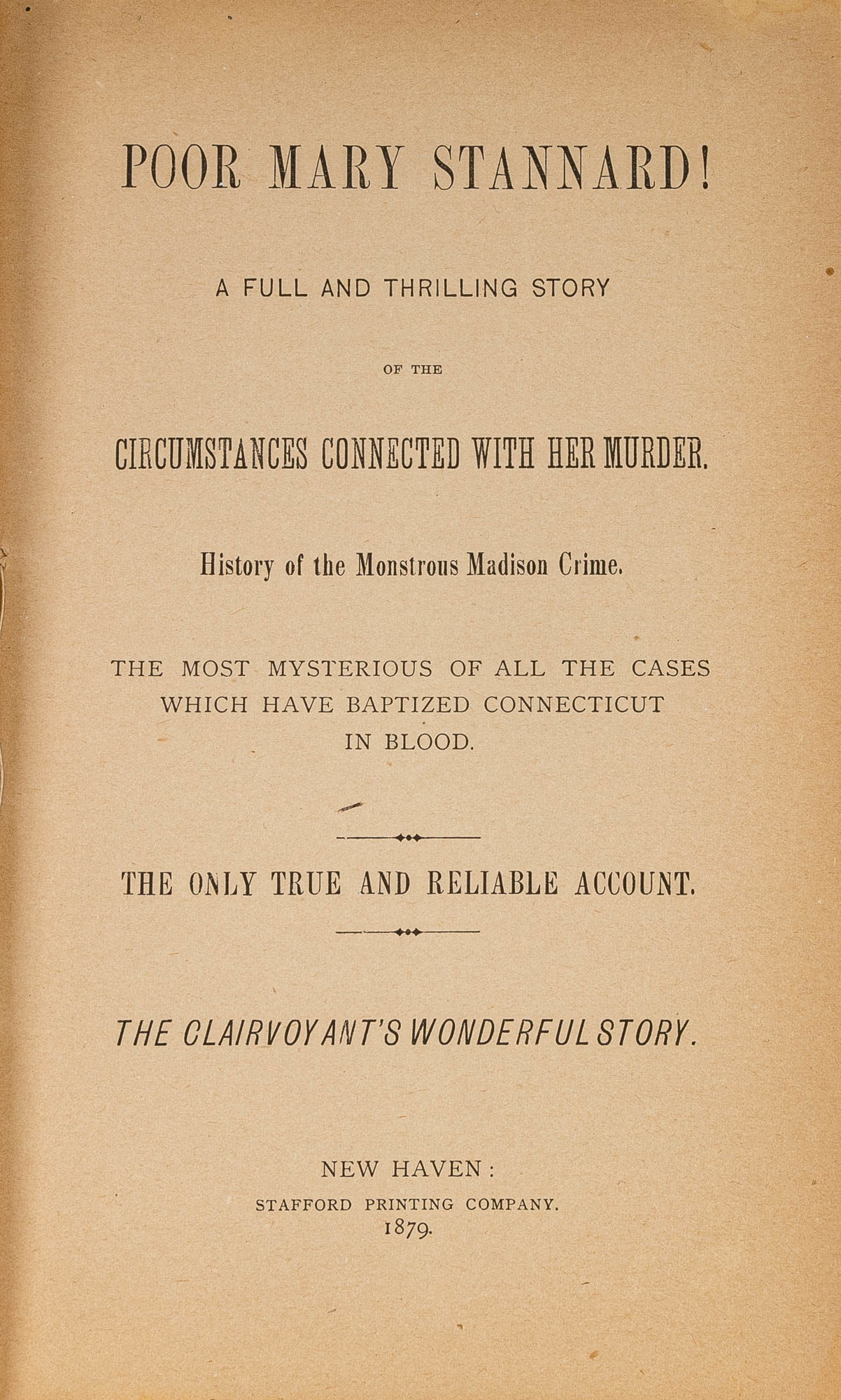 POOR MARY STANNARD!

A FULL AND THRILLING STORY

OF THE

CIRCUMSTANCES CONNECTED WITH HER MURDER.

History of the Monstrous Madison Crime.

THE MOST MYSTERIOUS OF ALL THE CASES WHICH HAVE BAPTIZED CONNECTICUT IN BLOOD.

THE ONLY TRUE AND RELIABLE ACCOUNT.

THE CLAIRVOYANT'S WONDERFUL STORY.

NEW HAVEN:
STAFFORD PRINTING COMPANY.
1879.